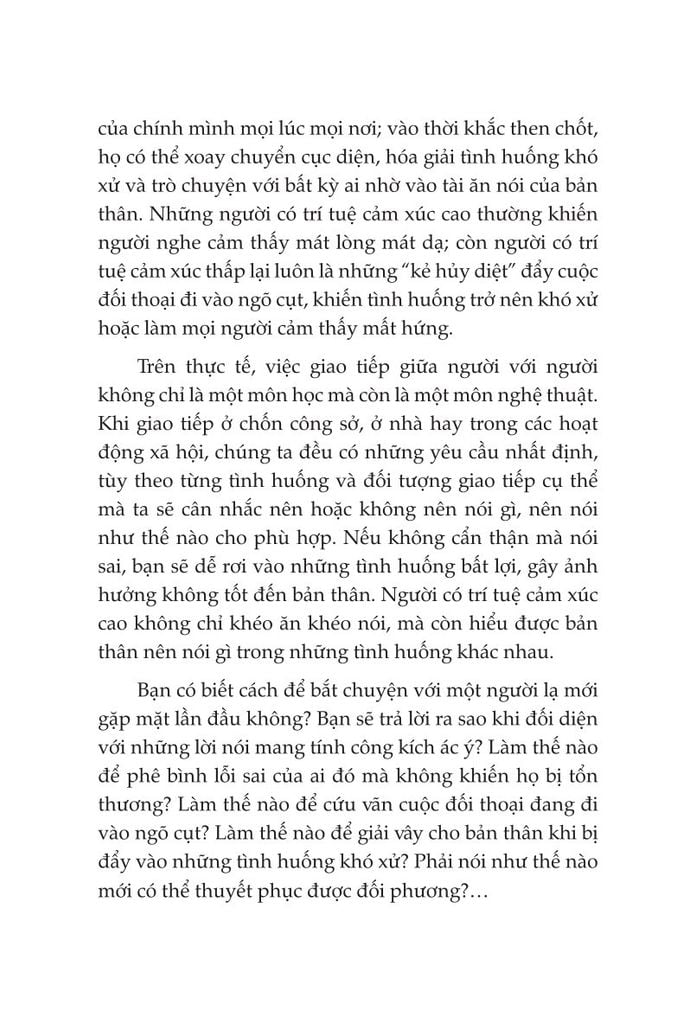 của chính mình mọi lúc mọi nơi; vào thời khắc then chốt, họ có thể xoay chuyển cục diện, hóa giải tình huống khó xử và trò chuyện với bất kỳ ai nhờ vào tài ăn nói của bản thân. Những người có trí tuệ cảm xúc cao thường khiến người nghe cảm thấy mát lòng mát dạ; còn người có trí tuệ cảm xúc thấp lại luôn là những "kẻ hủy diệt" đẩy cuộc đối thoại đi vào ngõ cụt, khiến tình huống trở nên khó xử hoặc làm mọi người cảm thấy mất hứng.

Trên thực tế, việc giao tiếp giữa người với người không chỉ là một môn học mà còn là một môn nghệ thuật. Khi giao tiếp ở chốn công sở, ở nhà hay trong các hoạt động xã hội, chúng ta đều có những yêu cầu nhất định, tùy theo từng tình huống và đối tượng giao tiếp cụ thể mà ta sẽ cân nhắc nên hoặc không nên nói gì, nên nói như thế nào cho phù hợp. Nếu không cẩn thận mà nói sai, bạn sẽ dễ rơi vào những tình huống bất lợi, gây ảnh hưởng không tốt đến bản thân. Người có trí tuệ cảm xúc cao không chỉ khéo ăn khéo nói, mà còn hiểu được bản thân nên nói gì trong những tình huống khác nhau.

Bạn có biết cách để bắt chuyện với một người lạ mới gặp mặt lần đầu không? Bạn sẽ trả lời ra sao khi đối diện với những lời nói mang tính công kích ác ý? Làm thế nào để phê bình lỗi sai của ai đó mà không khiến họ bị tổn thương? Làm thế nào để cứu vãn cuộc đối thoại đang đi vào ngõ cụt? Làm thế nào để giải vây cho bản thân khi bị đẩy vào những tình huống khó xử? Phải nói như thế nào mới có thể thuyết phục được đối phương?...